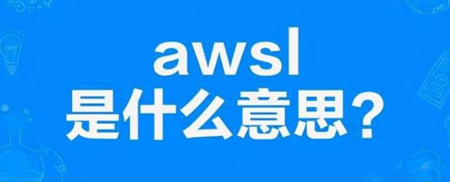 awsl
是什么意思？